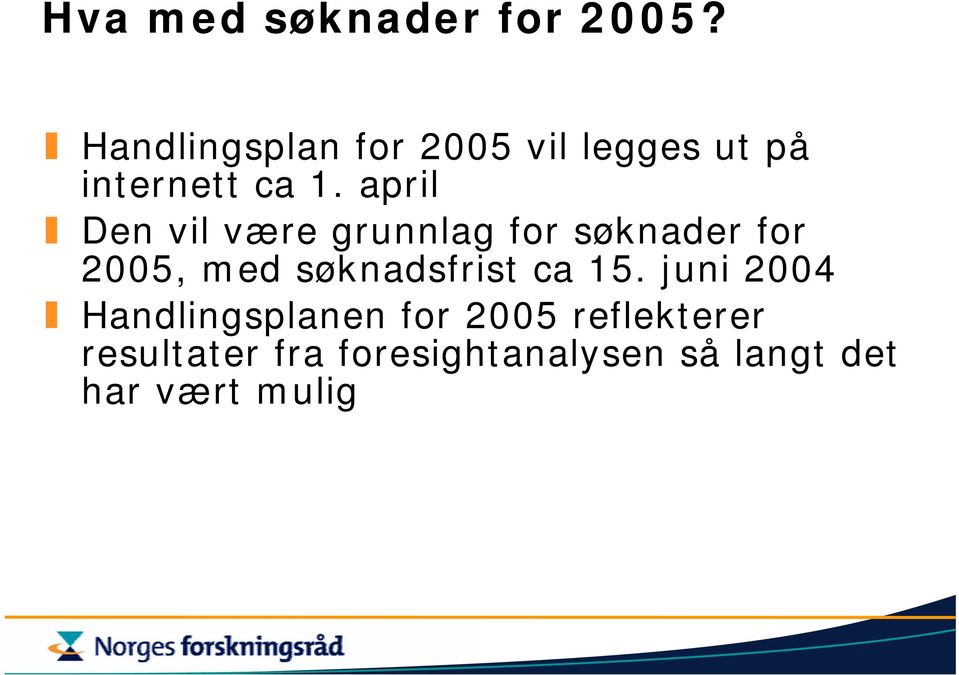 Hva med søknader for 2005?

Handlingsplan for 2005 vil legges ut på internett ca 1. april

Den vil være grunnlag for søknader for 2005, med søknadsfrist ca 15. juni 2004

Handlingsplanen for 2005 reflekterer resultater fra foresightanalysen så langt det har vært mulig

Norges forskningsråd